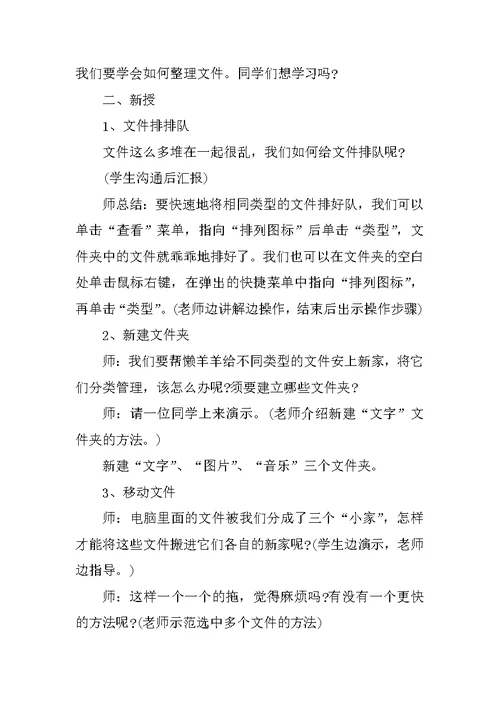 我们要学会如何整理文件。同学们想学习吗？

二、新授

1、文件排排队

文件这么多堆在一起很乱，我们如何给文件排队呢？

(学生沟通后汇报)

师总结：要快速地将相同类型的文件排好队，我们可以单击“查看”菜单，指向“排列图标”后单击“类型”，文件夹中的文件就乖乖地排好了。我们也可以在文件夹的空白处单击鼠标右键，在弹出的快捷菜单中指向“排列图标”，再单击“类型”。(老师边讲解边操作，结束后出示操作步骤)

2、新建文件夹

师：我们要帮懒羊羊给不同类型的文件安上新家，将它们分类管理，该怎么办呢?须要建立哪些文件夹？

师：请一位同学上来演示。(老师介绍新建“文字”文件夹的方法。)

新建“文字”、“图片”、“音乐”三个文件夹。

3、移动文件

师：电脑里面的文件被我们分成了三个“小家”，怎样才能将这些文件搬进它们各自的新家呢?(学生边演示，老师边指导。)

师：这样一个一个的拖，觉得麻烦吗?有没有一个更快的方法呢?(老师示范选中多个文件的方法)